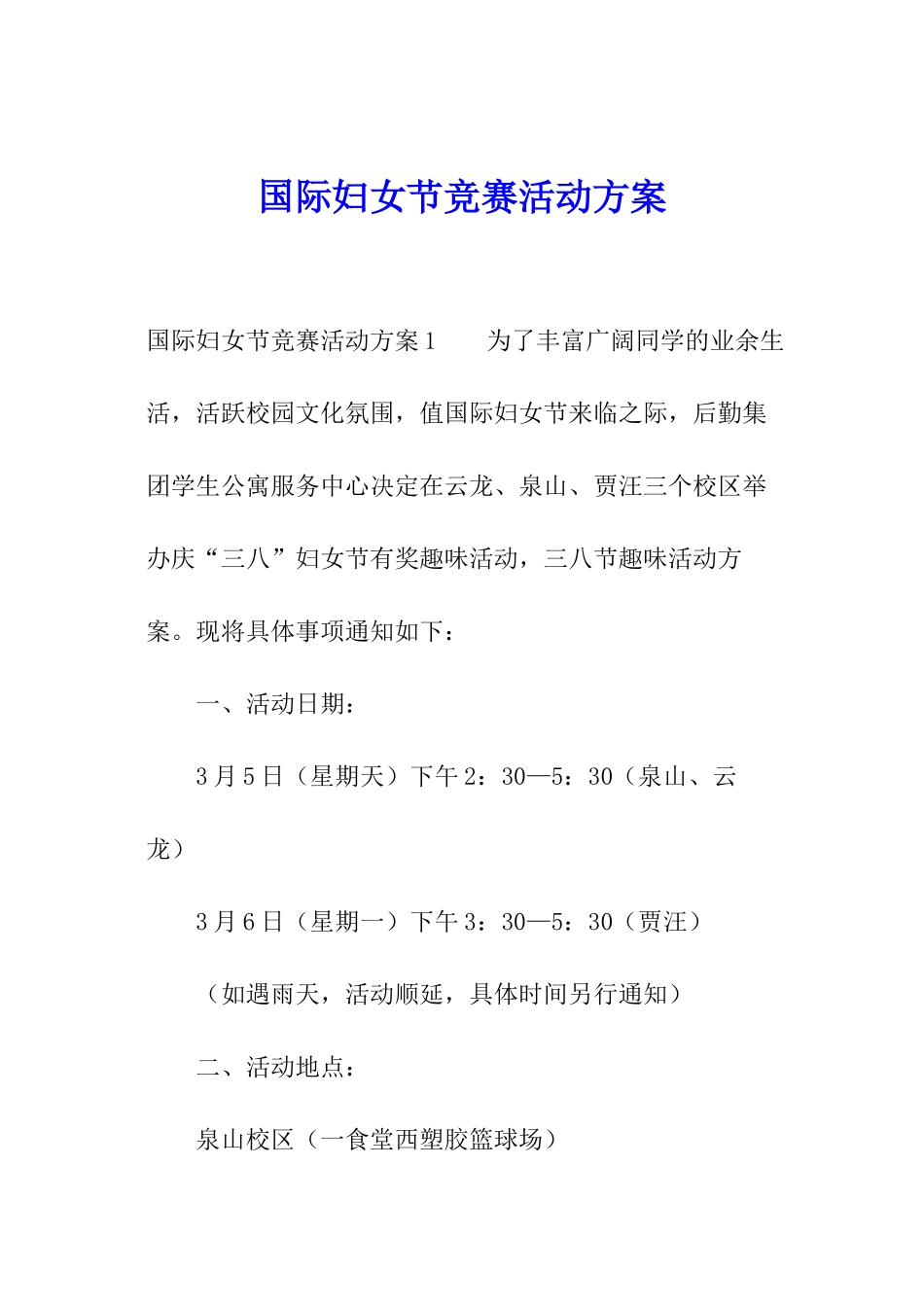 国际妇女节竞赛活动方案

国际妇女节竞赛活动方案1　　为了丰富广阔同学的业余生活，活跃校园文化氛围，值国际妇女节来临之际，后勤集团学生公寓服务中心决定在云龙、泉山、贾汪三个校区举办庆“三八”妇女节有奖趣味活动，三八节趣味活动方案。现将具体事项通知如下：

一、活动日期：

3月5日（星期天）下午2：30—5：30（泉山、云龙）

3月6日（星期一）下午3：30—5：30（贾汪）

（如遇雨天，活动顺延，具体时间另行通知）

二、活动地点：

泉山校区（一食堂西塑胶篮球场）